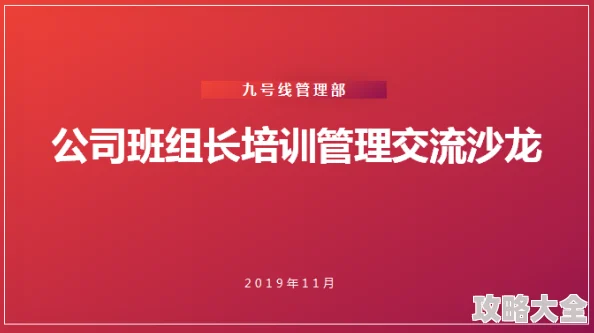 九号线管理部

公司班组长培训管理交流沙龙

2019年11月

攻略大全